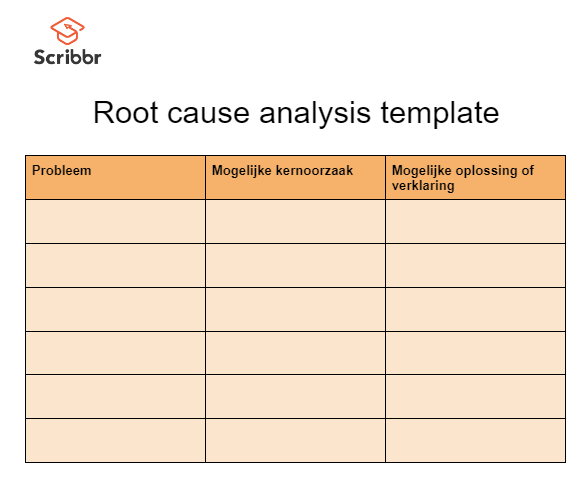 Scribbr

Root cause analysis template

| Probleem | Mogelijke kernoorzaak | Mogelijke oplossing of verklaring |
|---|---|---|
| | | |
| | | |
| | | |
| | | |
| | | |
| | | |